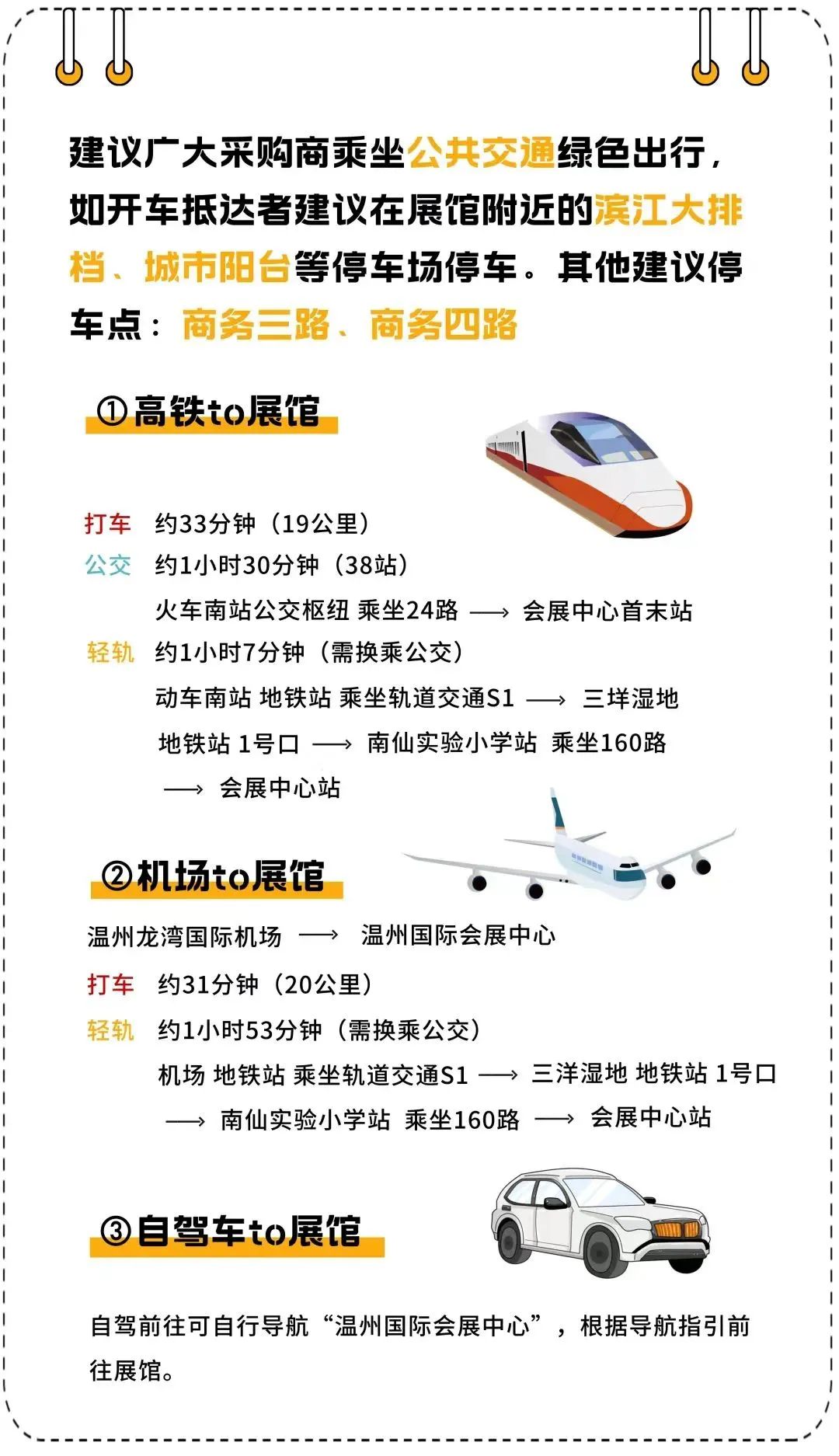 建议广大采购商乘坐公共交通绿色出行，如开车抵达者建议在展馆附近的滨江大排档、城市阳台等停车场停车。其他建议停车点：商务三路、商务四路

①高铁to展馆

打车 约33分钟（19公里）
公交 约1小时30分钟（38站）
火车南站公交枢纽 乘坐24路 ⟶ 会展中心首末站
轻轨 约1小时7分钟（需换乘公交）
动车南站 地铁站 乘坐轨道交通S1 ⟶ 三垟湿地 地铁站 1号口 ⟶ 南仙实验小学站 乘坐160路 ⟶ 会展中心站

②机场to展馆

温州龙湾国际机场 ⟶ 温州国际会展中心
打车 约31分钟（20公里）
轻轨 约1小时53分钟（需换乘公交）
机场 地铁站 乘坐轨道交通S1 ⟶ 三洋湿地 地铁站 1号口 ⟶ 南仙实验小学站 乘坐160路 ⟶ 会展中心站

③自驾车to展馆

自驾前往可自行导航“温州国际会展中心”，根据导航指引前往展馆。